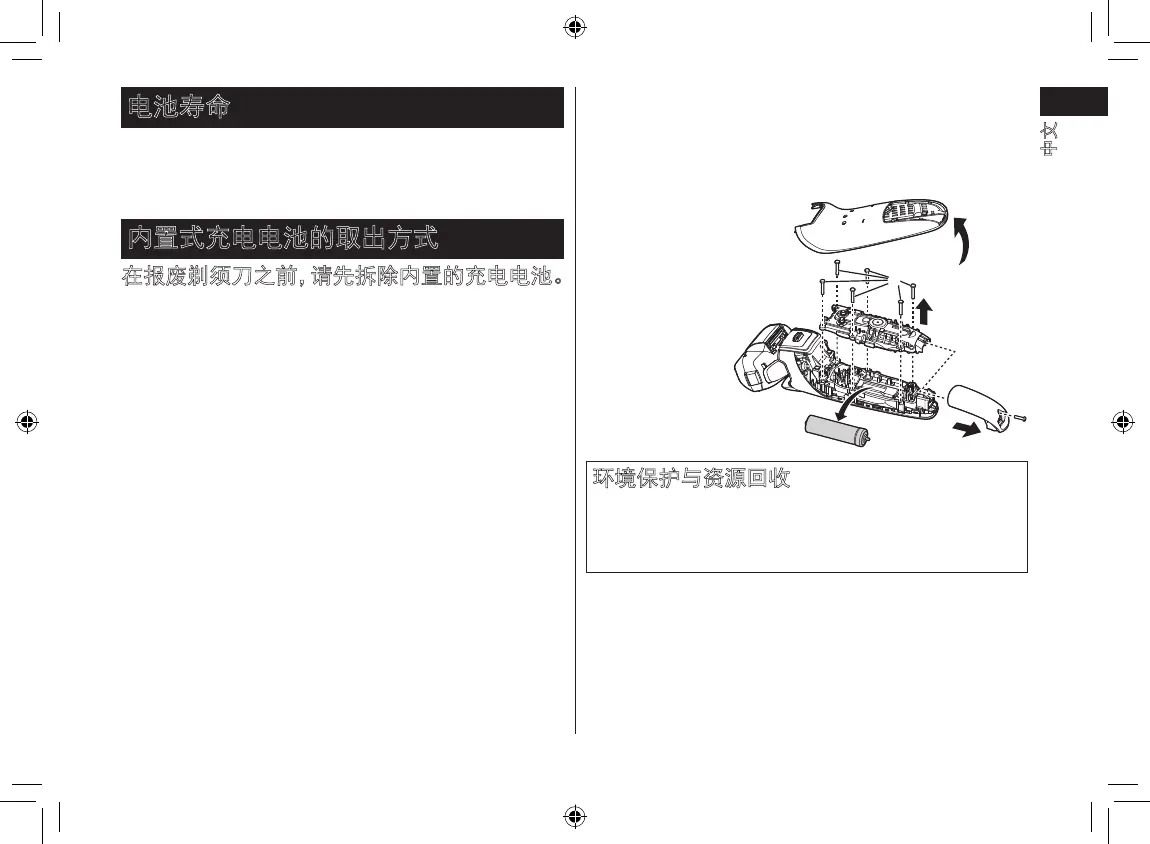 电池寿命

内置式充电电池的取出方式

在报废剃须刀之前，请先拆除内置的充电电池。

环境保护与资源回收

中文